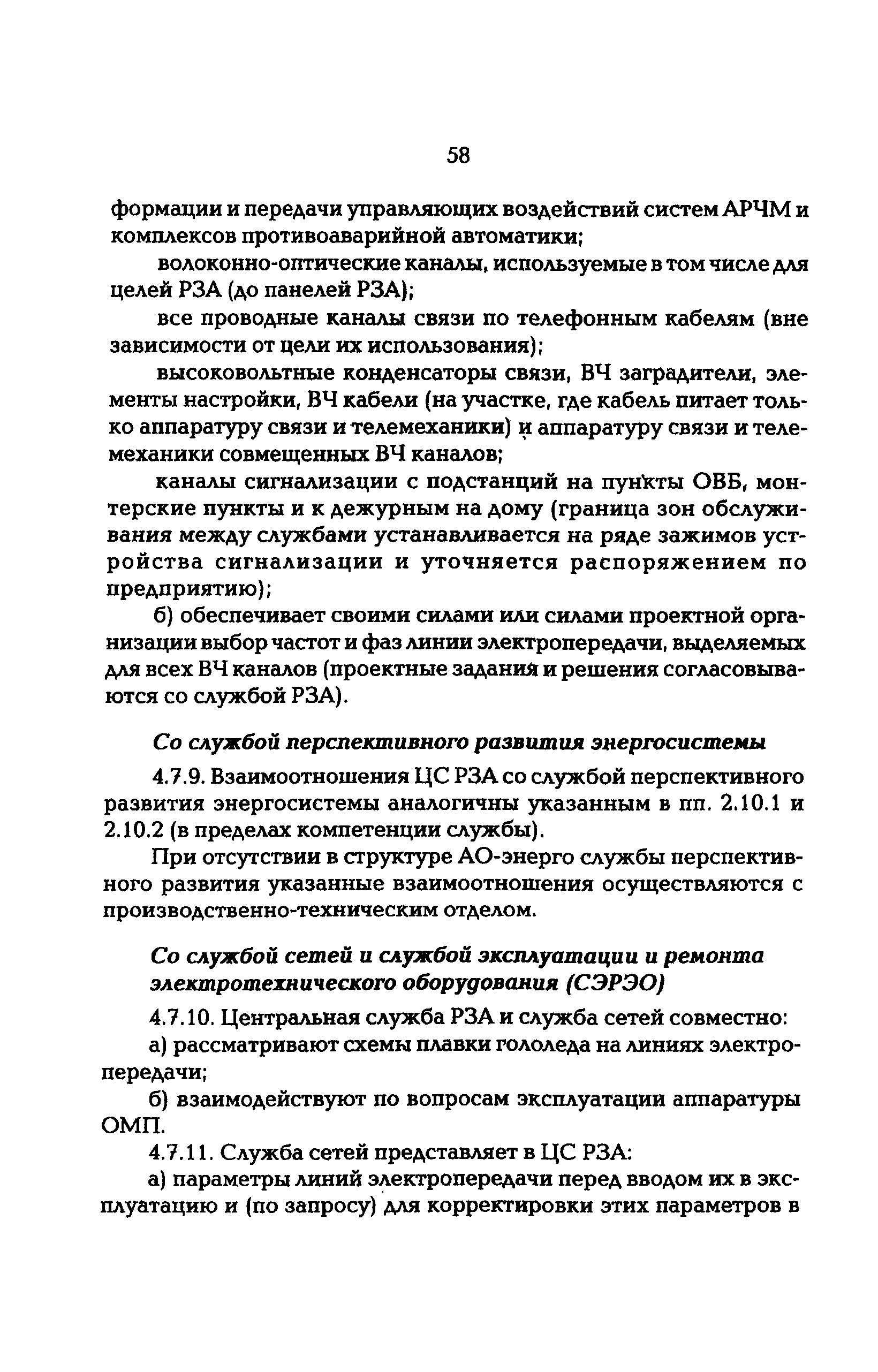 58

формации и передачи управляющих воздействий систем АРЧМ и комплексов противоаварийной автоматики;

волоконно-оптические каналы, используемые в том числе для целей РЗА (до панелей РЗА);

все проводные каналы связи по телефонным кабелям (вне зависимости от цели их использования);

высоковольтные конденсаторы связи, ВЧ заградители, элементы настройки, ВЧ кабели (на участке, где кабель питает только аппаратуру связи и телемеханики) и аппаратуру связи и телемеханики совмещенных ВЧ каналов;

каналы сигнализации с подстанций на пункты ОВБ, монтерские пункты и к дежурным на дому (граница зон обслуживания между службами устанавливается на ряде зажимов устройства сигнализации и уточняется распоряжением по предприятию);

б) обеспечивает своими силами или силами проектной организации выбор частот и фаз линии электропередачи, выделяемых для всех ВЧ каналов (проектные задания и решения согласовываются со службой РЗА).

Со службой перспективного развития энергосистемы

4.7.9. Взаимоотношения ЦС РЗА со службой перспективного развития энергосистемы аналогичны указанным в пп. 2.10.1 и 2.10.2 (в пределах компетенции службы).

При отсутствии в структуре АО-энерго службы перспективного развития указанные взаимоотношения осуществляются с производственно-техническим отделом.

Со службой сетей и службой эксплуатации и ремонта электротехнического оборудования (СЭРЭО)

4.7.10. Центральная служба РЗА и служба сетей совместно:

а) рассматривают схемы плавки гололеда на линиях электропередачи;

б) взаимодействуют по вопросам эксплуатации аппаратуры ОМП.

4.7.11. Служба сетей представляет в ЦС РЗА:

а) параметры линий электропередачи перед вводом их в эксплуатацию и (по запросу) для корректировки этих параметров в